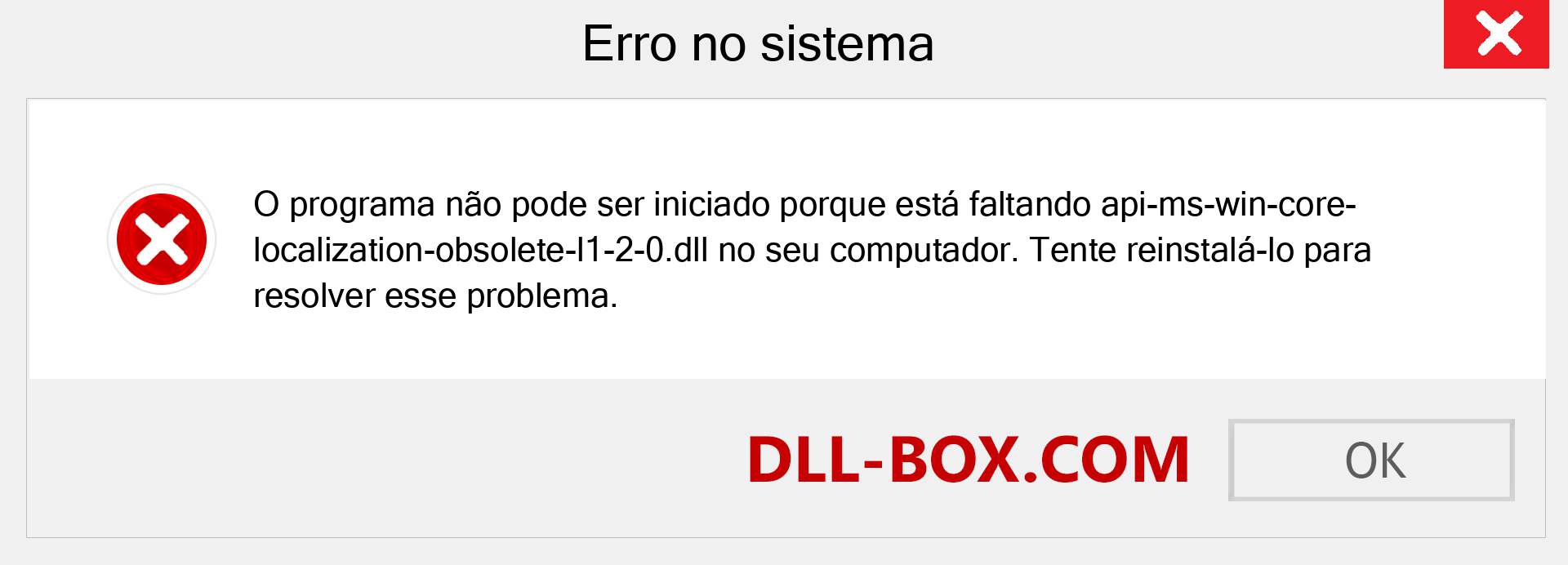 Erro no sistema

O programa não pode ser iniciado porque está faltando api-ms-win-core-localization-obsolete-l1-2-0.dll no seu computador. Tente reinstalá-lo para resolver esse problema.

DLL-BOX.COM

OK